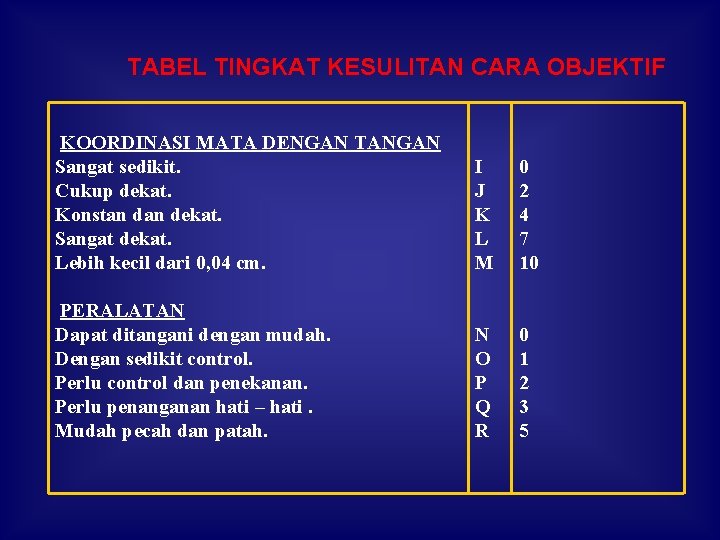 TABEL TINGKAT KESULITAN CARA OBJEKTIF

| | | |
|---|---|---|
| KOORDINASI MATA DENGAN TANGAN | | |
| Sangat sedikit. | I | 0 |
| Cukup dekat. | J | 2 |
| Konstan dan dekat. | K | 4 |
| Sangat dekat. | L | 7 |
| Lebih kecil dari 0,04 cm. | M | 10 |
| PERALATAN | | |
| Dapat ditangani dengan mudah. | N | 0 |
| Dengan sedikit control. | O | 1 |
| Perlu control dan penekanan. | P | 2 |
| Perlu penanganan hati – hati . | Q | 3 |
| Mudah pecah dan patah. | R | 5 |